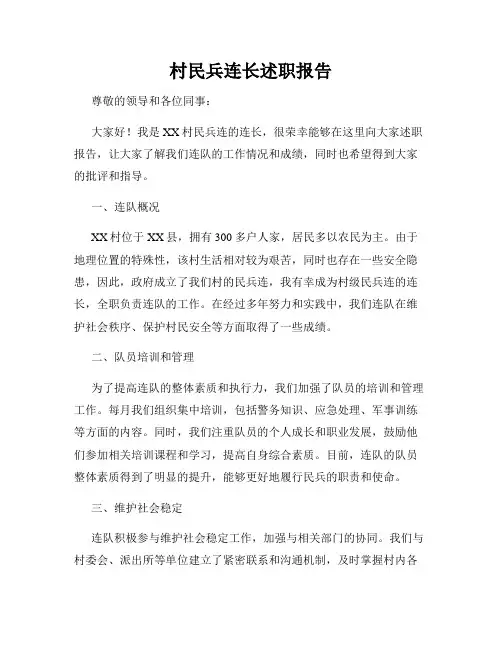 村民兵连长述职报告

尊敬的领导和各位同事：

大家好！我是XX村民兵连的连长，很荣幸能够在这里向大家述职报告，让大家了解我们连队的工作情况和成绩，同时也希望得到大家的批评和指导。

一、连队概况

XX村位于XX县，拥有300多户人家，居民多以农民为主。由于地理位置的特殊性，该村生活相对较为艰苦，同时也存在一些安全隐患，因此，政府成立了我们村的民兵连，我有幸成为村级民兵连的连长，全职负责连队的工作。在经过多年努力和实践中，我们连队在维护社会秩序、保护村民安全等方面取得了一些成绩。

二、队员培训和管理

为了提高连队的整体素质和执行力，我们加强了队员的培训和管理工作。每月我们组织集中培训，包括警务知识、应急处理、军事训练等方面的内容。同时，我们注重队员的个人成长和职业发展，鼓励他们参加相关培训课程和学习，提高自身综合素质。目前，连队的队员整体素质得到了明显的提升，能够更好地履行民兵的职责和使命。

三、维护社会稳定

连队积极参与维护社会稳定工作，加强与相关部门的协同。我们与村委会、派出所等单位建立了紧密联系和沟通机制，及时掌握村内各